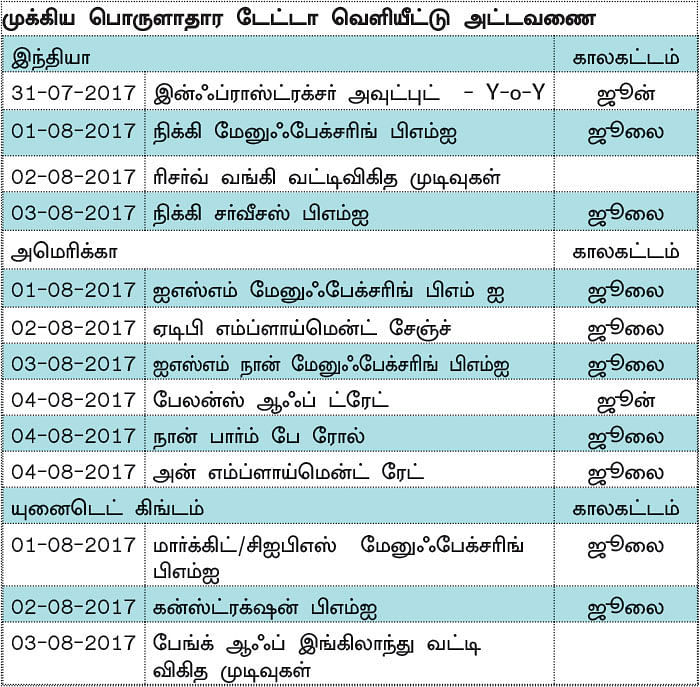 முக்கிய பொருளாதார டேட்டா வெளியீட்டு அட்டவணை

| இந்தியா | | காலகட்டம் |
|---|---|---|
| 31-07-2017 | இன்ஃப்ராஸ்ட்ரக்சர் அவுட்புட் - Y-o-Y | ஜூன் |
| 01-08-2017 | நிக்கி மேனுஃபேக்சரிங் பிஎம்ஐ | ஜூலை |
| 02-08-2017 | ரிசர்வ் வங்கி வட்டிவிகித முடிவுகள் | |
| 03-08-2017 | நிக்கி சர்வீசஸ் பிஎம்ஐ | ஜூலை |
| அமெரிக்கா | | காலகட்டம் |
| 01-08-2017 | ஐஎஸ்எம் மேனுஃபேக்சரிங் பிஎம் ஐ | ஜூலை |
| 02-08-2017 | ஏடிபி எம்ப்ளாய்மென்ட் சேஞ்ச் | ஜூலை |
| 03-08-2017 | ஐஎஸ்எம் நான் மேனுஃபேக்சரிங் பிஎம்ஐ | ஜூலை |
| 04-08-2017 | பேலன்ஸ் ஆஃப் ட்ரேட் | ஜூன் |
| 04-08-2017 | நான் பார்ம் பே ரோல் | ஜூலை |
| 04-08-2017 | அன் எம்ப்ளாய்மென்ட் ரேட் | ஜூலை |
| யுனைடெட் கிங்டம் | | காலகட்டம் |
| 01-08-2017 | மார்க்கிட்/சிஐபிஎஸ் மேனுஃபேக்சரிங் பிஎம்ஐ | ஜூலை |
| 02-08-2017 | கன்ஸ்ட்ரக்ஷன் பிஎம்ஐ | ஜூலை |
| 03-08-2017 | பேங்க் ஆஃப் இங்கிலாந்து வட்டி விகித முடிவுகள் | |